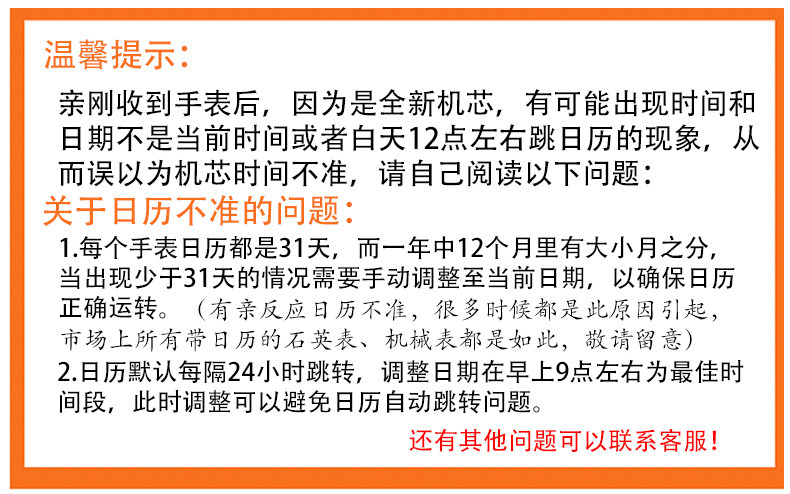 温馨提示:

亲刚收到手表后,因为是全新机芯,有可能出现时间和日期不是当前时间或者白天12点左右跳日历的现象,从而误以为机芯时间不准,请自己阅读以下问题:

关于日历不准的问题:

1.每个手表日历都是31天,而一年中12个月里有大小月之分,当出现少于31天的情况需要手动调整至当前日期,以确保日历正确运转。(有亲反应日历不准,很多时候都是此原因引起,市场上所有带日历的石英表、机械表都是如此,敬请留意)

2.日历默认每隔24小时跳转,调整日期在早上9点左右为最佳时间段,此时调整可以避免日历自动跳转问题。

还有其他问题可以联系客服!